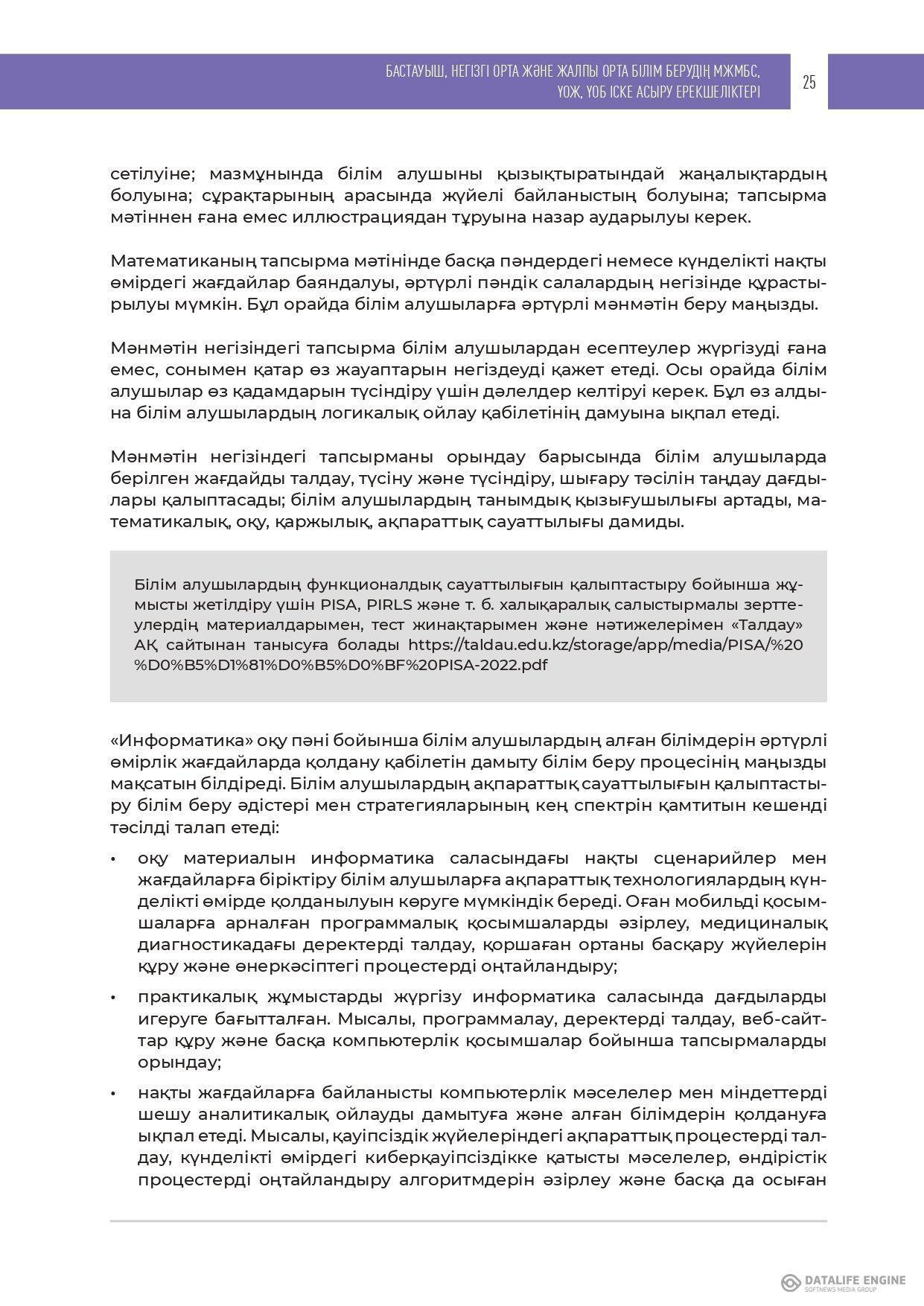 БАСТАУЫШ, НЕГІЗГІ ОРТА ЖӘНЕ ЖАЛПЫ ОРТА БІЛІМ БЕРУДІҢ МЖМБС, ҮОЖ, ҮОБ ІСКЕ АСЫРУ ЕРЕКШЕЛІКТЕРІ

25

сетілуіне; мазмұнында білім алушыны қызықтыратындай жаңалықтардың болуына; сұрақтарының арасында жүйелі байланыстың болуына; тапсырма мәтіннен ғана емес иллюстрациядан тұруына назар аударылуы керек.

Математиканың тапсырма мәтінінде басқа пәндердегі немесе күнделікті нақты өмірдегі жағдайлар баяндалуы, әртүрлі пәндік салалардың негізінде құрастырылуы мүмкін. Бұл орайда білім алушыларға әртүрлі мәнмәтін беру маңызды.

Мәнмәтін негізіндегі тапсырма білім алушылардан есептеулер жүргізуді ғана емес, сонымен қатар өз жауаптарын негіздеуді қажет етеді. Осы орайда білім алушылар өз қадамдарын түсіндіру үшін дәлелдер келтіруі керек. Бұл өз алдына білім алушылардың логикалық ойлау қабілетінің дамуына ықпал етеді.

Мәнмәтін негізіндегі тапсырманы орындау барысында білім алушыларда берілген жағдайды талдау, түсіну және түсіндіру, шығару тәсілін таңдау дағдылары қалыптасады; білім алушылардың танымдық қызығушылығы артады, математикалық, оқу, қаржылық, ақпараттық сауаттылығы дамиды.

Білім алушылардың функционалдық сауаттылығын қалыптастыру бойынша жұмысты жетілдіру үшін PISA, PIRLS және т. б. халықаралық салыстырмалы зерттеулердің материалдарымен, тест жинақтарымен және нәтижелерімен «Талдау» АҚ сайтынан танысуға болады https://taldau.edu.kz/storage/app/media/PISA/%20%D0%B5%D1%81%D0%B5%D0%BF%20PISA-2022.pdf

«Информатика» оқу пәні бойынша білім алушылардың алған білімдерін әртүрлі өмірлік жағдайларда қолдану қабілетін дамыту білім беру процесінің маңызды мақсатын білдіреді. Білім алушылардың ақпараттық сауаттылығын қалыптастыру білім беру әдістері мен стратегияларының кең спектрін қамтитын кешенді тәсілді талап етеді:

• оқу материалын информатика саласындағы нақты сценарийлер мен жағдайларға біріктіру білім алушыларға ақпараттық технологиялардың күнделікті өмірде қолданылуын көруге мүмкіндік береді. Оған мобильді қосымшаларға арналған программалық қосымшаларды әзірлеу, медициналық диагностикадағы деректерді талдау, қоршаған ортаны басқару жүйелерін құру және өнеркәсіптегі процестерді оңтайландыру;

• практикалық жұмыстарды жүргізу информатика саласында дағдыларды игеруге бағытталған. Мысалы, программалау, деректерді талдау, веб-сайттар құру және басқа компьютерлік қосымшалар бойынша тапсырмаларды орындау;

• нақты жағдайларға байланысты компьютерлік мәселелер мен міндеттерді шешу аналитикалық ойлауды дамытуға және алған білімдерін қолдануға ықпал етеді. Мысалы, қауіпсіздік жүйелеріндегі ақпараттық процестерді талдау, күнделікті өмірдегі киберқауіпсіздікке қатысты мәселелер, өндірістік процестерді оңтайландыру алгоритмдерін әзірлеу және басқа да осыған

DATALIFE ENGINE
SOFTNEWS MEDIA GROUP